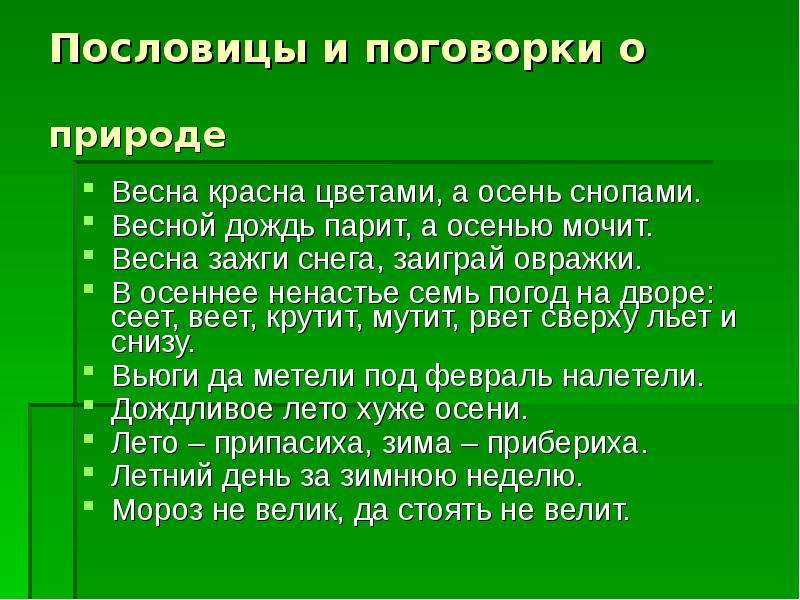 Пословицы и поговорки о природе

- Весна красна цветами, а осень снопами.
- Весной дождь парит, а осенью мочит.
- Весна зажги снега, заиграй овражки.
- В осеннее ненастье семь погод на дворе: сеет, веет, крутит, мутит, рвет сверху льет и снизу.
- Вьюги да метели под февраль налетели.
- Дождливое лето хуже осени.
- Лето – припасиха, зима – прибериха.
- Летний день за зимнюю неделю.
- Мороз не велик, да стоять не велит.